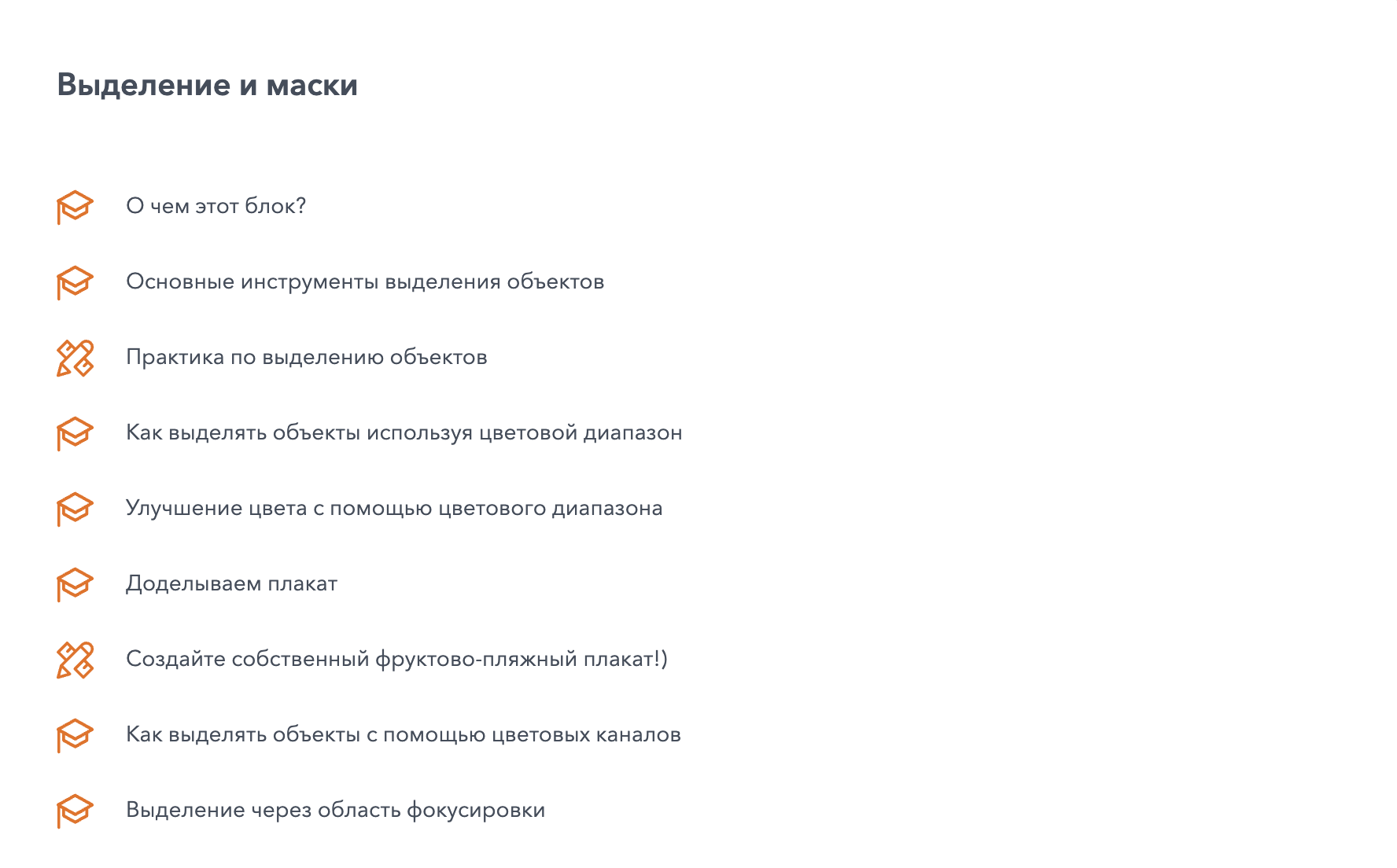 Выделение и маски

О чем этот блок?

Основные инструменты выделения объектов

Практика по выделению объектов

Как выделять объекты используя цветовой диапазон

Улучшение цвета с помощью цветового диапазона

Доделываем плакат

Создайте собственный фруктово-пляжный плакат!)

Как выделять объекты с помощью цветовых каналов

Выделение через область фокусировки